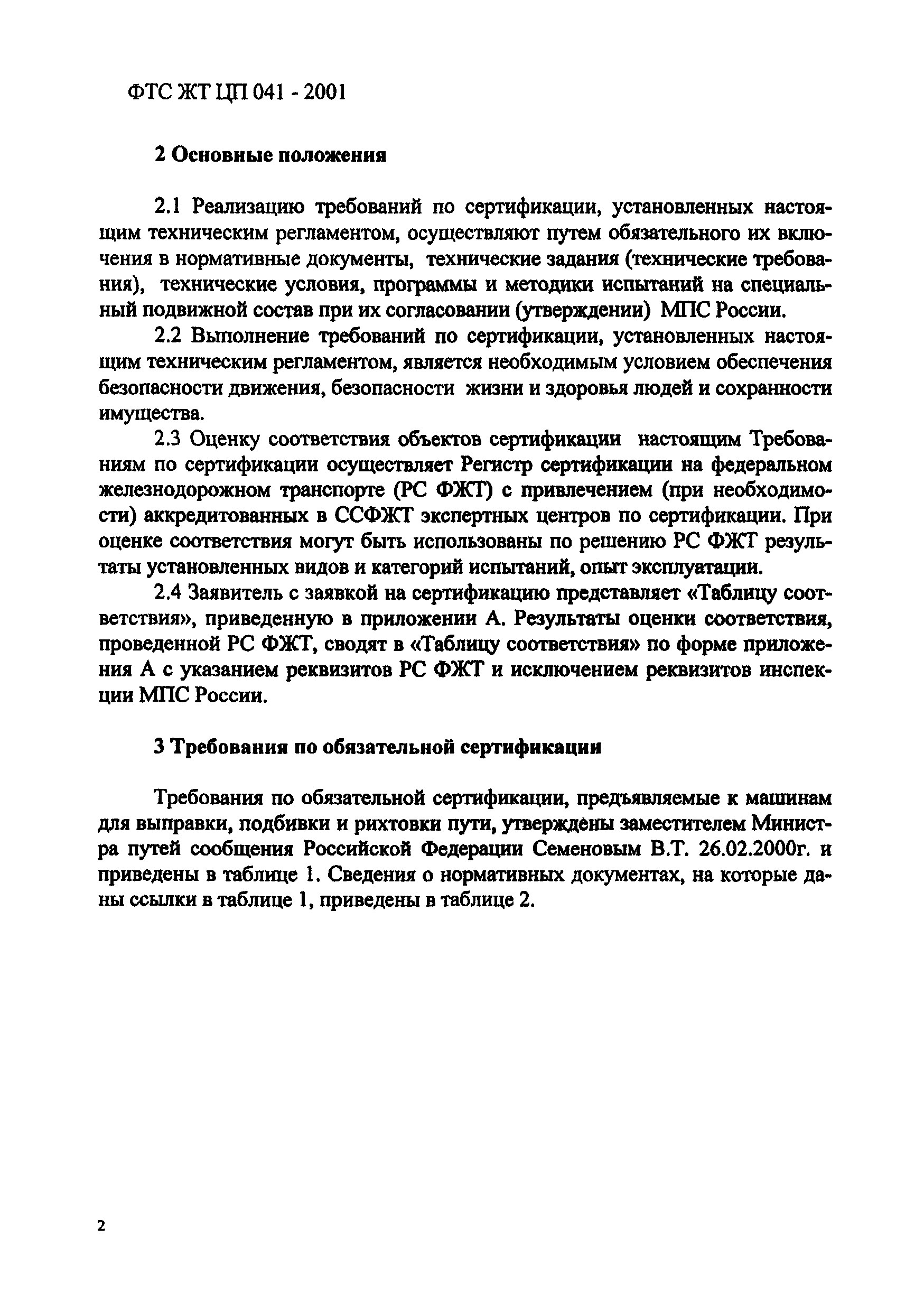 ФТС ЖТ ЦП 041 - 2001

2 Основные положения

2.1 Реализацию требований по сертификации, установленных настоящим техническим регламентом, осуществляют путем обязательного их включения в нормативные документы, технические задания (технические требования), технические условия, программы и методики испытаний на специальный подвижной состав при их согласовании (утверждении) МПС России.

2.2 Выполнение требований по сертификации, установленных настоящим техническим регламентом, является необходимым условием обеспечения безопасности движения, безопасности жизни и здоровья людей и сохранности имущества.

2.3 Оценку соответствия объектов сертификации настоящим Требованиям по сертификации осуществляет Регистр сертификации на федеральном железнодорожном транспорте (РС ФЖТ) с привлечением (при необходимости) аккредитованных в ССФЖТ экспертных центров по сертификации. При оценке соответствия могут быть использованы по решению РС ФЖТ результаты установленных видов и категорий испытаний, опыт эксплуатации.

2.4 Заявитель с заявкой на сертификацию представляет «Таблицу соответствия», приведенную в приложении А. Результаты оценки соответствия, проведенной РС ФЖТ, сводят в «Таблицу соответствия» по форме приложения А с указанием реквизитов РС ФЖТ и исключением реквизитов инспекции МПС России.

3 Требования по обязательной сертификации

Требования по обязательной сертификации, предъявляемые к машинам для выправки, подбивки и рихтовки пути, утверждены заместителем Министра путей сообщения Российской Федерации Семеновым В.Т. 26.02.2000г. и приведены в таблице 1. Сведения о нормативных документах, на которые даны ссылки в таблице 1, приведены в таблице 2.

2